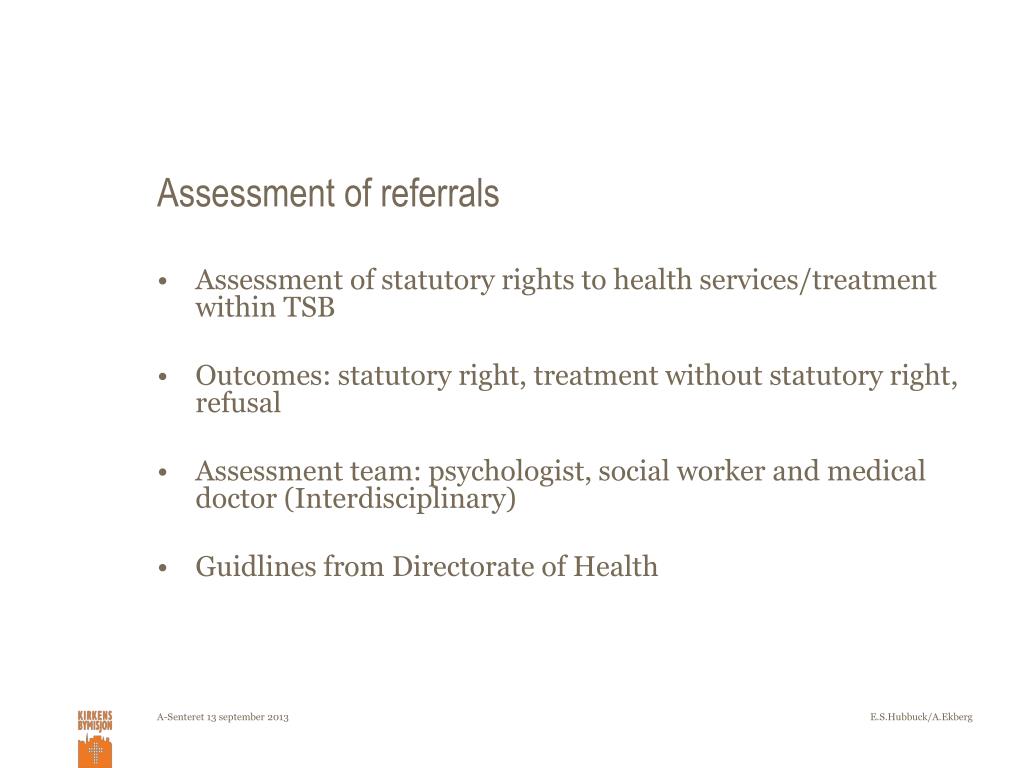 Assessment of referrals

• Assessment of statutory rights to health services/treatment within TSB

• Outcomes: statutory right, treatment without statutory right, refusal

• Assessment team: psychologist, social worker and medical doctor (Interdisciplinary)

• Guidlines from Directorate of Health

KIRKENS BYMISJON

A-Senteret 13 september 2013

E.S.Hubbuck/A.Ekberg